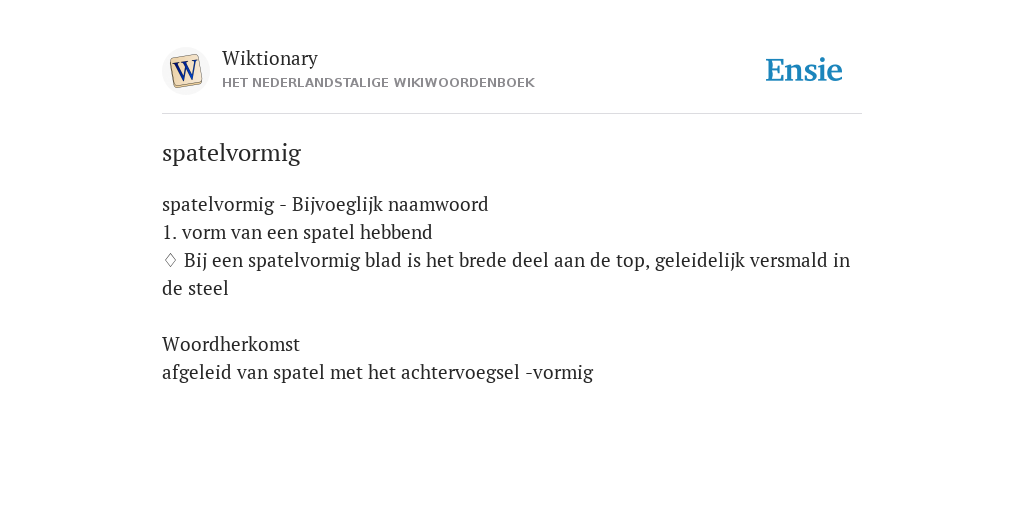 W

Wiktionary
HET NEDERLANDSTALIGE WIKIWOORDENBOEK

Ensie

spatelvormig

spatelvormig - Bijvoeglijk naamwoord
1. vorm van een spatel hebbend
♢ Bij een spatelvormig blad is het brede deel aan de top, geleidelijk versmald in de steel

Woordherkomst
afgeleid van spatel met het achtervoegsel -vormig